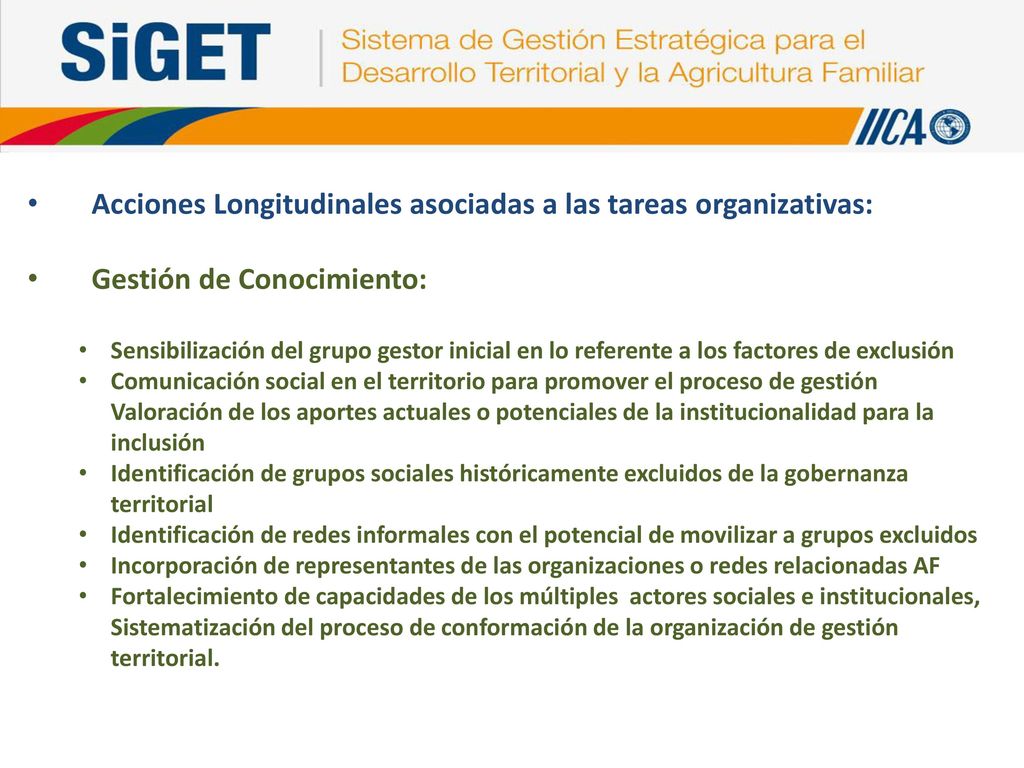 SiGET

Sistema de Gestión Estratégica para el Desarrollo Territorial y la Agricultura Familiar

IICA

• Acciones Longitudinales asociadas a las tareas organizativas:

• Gestión de Conocimiento:

• Sensibilización del grupo gestor inicial en lo referente a los factores de exclusión
• Comunicación social en el territorio para promover el proceso de gestión Valoración de los aportes actuales o potenciales de la institucionalidad para la inclusión
• Identificación de grupos sociales históricamente excluidos de la gobernanza territorial
• Identificación de redes informales con el potencial de movilizar a grupos excluidos
• Incorporación de representantes de las organizaciones o redes relacionadas AF
• Fortalecimiento de capacidades de los múltiples actores sociales e institucionales, Sistematización del proceso de conformación de la organización de gestión territorial.